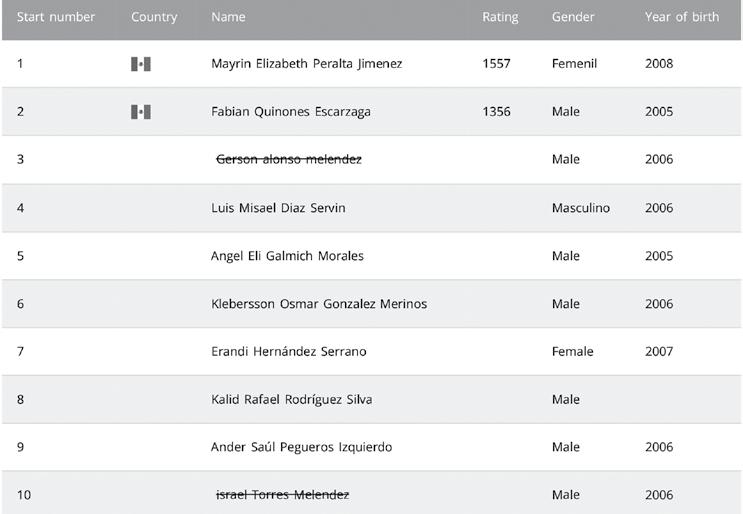 | Start number | Country | Name | Rating | Gender | Year of birth |
|---|---|---|---|---|---|
| 1 | | Mayrin Elizabeth Peralta Jimenez | 1557 | Femenil | 2008 |
| 2 | | Fabian Quinones Escarzaga | 1356 | Male | 2005 |
| 3 | | ~~Gerson alonso melendez~~ | | Male | 2006 |
| 4 | | Luis Misael Diaz Servin | | Masculino | 2006 |
| 5 | | Angel Eli Galmich Morales | | Male | 2005 |
| 6 | | Klebersson Osmar Gonzalez Merinos | | Male | 2006 |
| 7 | | Erandi Hernández Serrano | | Female | 2007 |
| 8 | | Kalid Rafael Rodríguez Silva | | Male | |
| 9 | | Ander Saúl Pegueros Izquierdo | | Male | 2006 |
| 10 | | ~~israel Torres Melendez~~ | | Male | 2006 |